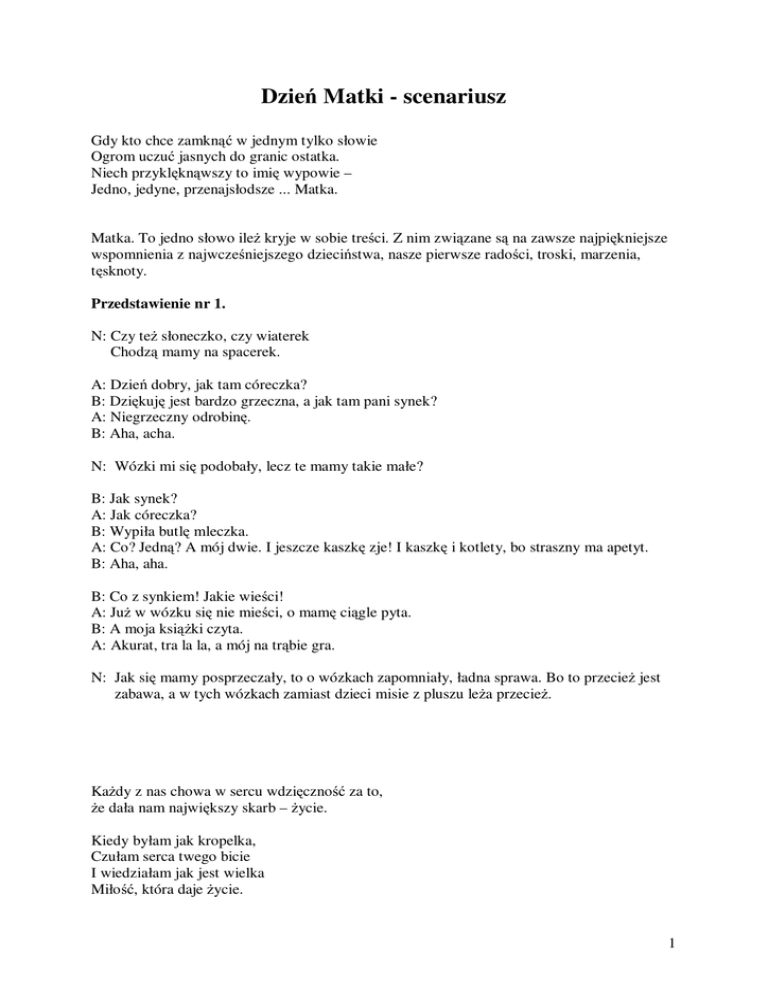 Dzień Matki - scenariusz

Gdy kto chce zamknąć w jednym tylko słowie
Ogrom uczuć jasnych do granic ostatka.
Niech przyklęknąwszy to imię wypowie –
Jedno, jedyne, przenajsłodsze ... Matka.

Matka. To jedno słowo ileż kryje w sobie treści. Z nim związane są na zawsze najpiękniejsze wspomnienia z najwcześniejszego dzieciństwa, nasze pierwsze radości, troski, marzenia, tęsknoty.

Przedstawienie nr 1.

N: Czy też słoneczko, czy wiaterek
Chodzą mamy na spacerek.

A: Dzień dobry, jak tam córeczka?
B: Dziękuję jest bardzo grzeczna, a jak tam pani synek?
A: Niegrzeczny odrobinę.
B: Aha, acha.

N: Wózki mi się podobały, lecz te mamy takie małe?

B: Jak synek?
A: Jak córeczka?
B: Wypiła butlę mleczka.
A: Co? Jedną? A mój dwie. I jeszcze kaszkę zje! I kaszkę i kotlety, bo straszny ma apetyt.
B: Aha, aha.

B: Co z synkiem! Jakie wieści!
A: Już w wózku się nie mieści, o mamę ciągle pyta.
B: A moja książki czyta.
A: Akurat, tra la la, a mój na trąbie gra.

N: Jak się mamy posprzeczały, to o wózkach zapomniały, ładna sprawa. Bo to przecież jest zabawa, a w tych wózkach zamiast dzieci misie z pluszu leża przecież.

Każdy z nas chowa w sercu wdzięczność za to,
że dała nam największy skarb – życie.

Kiedy byłam jak kropelka,
Czułam serca twego bicie
I wiedziałam jak jest wielka
Miłość, która daje życie.

1